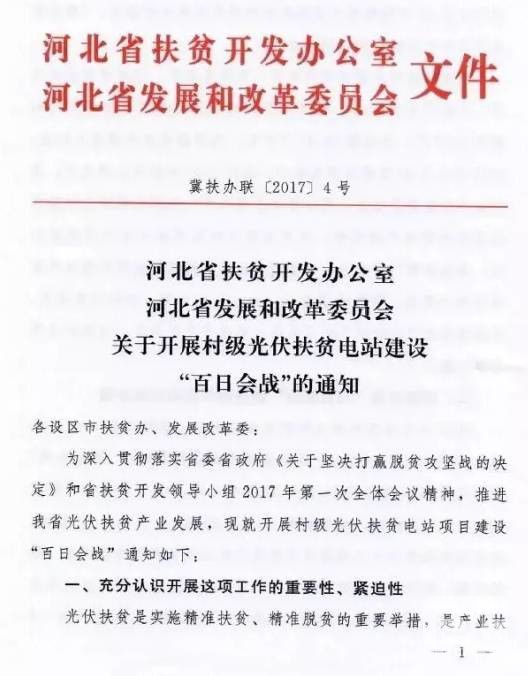 河北省扶贫开发办公室
河北省发展和改革委员会 文件

冀扶办联〔2017〕4号

河北省扶贫开发办公室
河北省发展和改革委员会
关于开展村级光伏扶贫电站建设
“百日会战”的通知

各设区市扶贫办、发展改革委：

为深入贯彻落实省委省政府《关于坚决打赢脱贫攻坚战的决定》和省扶贫开发领导小组2017年第一次全体会议精神，推进我省光伏扶贫产业发展，现就开展村级光伏扶贫电站项目建设“百日会战”通知如下：

一、充分认识开展这项工作的重要性、紧迫性

光伏扶贫是实施精准扶贫、精准脱贫的重要举措，是产业扶

— 1 —